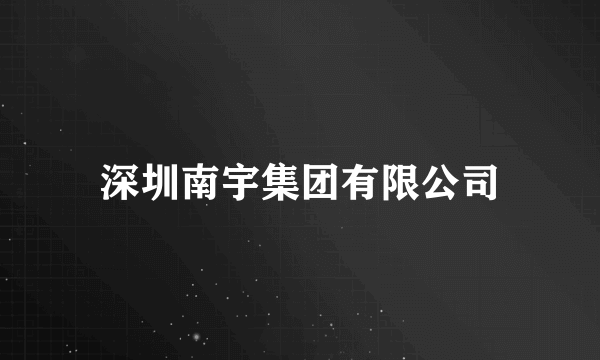 深圳南宇集团有限公司